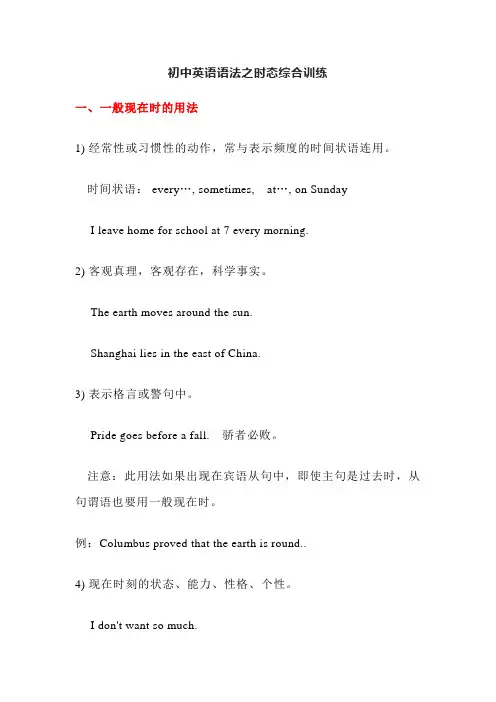 初中英语语法之时态综合训练

一、一般现在时的用法

1) 经常性或习惯性的动作，常与表示频度的时间状语连用。

时间状语： every…, sometimes, at…, on Sunday

I leave home for school at 7 every morning.

2) 客观真理，客观存在，科学事实。

The earth moves around the sun.

Shanghai lies in the east of China.

3) 表示格言或警句中。

Pride goes before a fall. 骄者必败。

注意：此用法如果出现在宾语从句中，即使主句是过去时，从句谓语也要用一般现在时。

例：Columbus proved that the earth is round..

4) 现在时刻的状态、能力、性格、个性。

I don't want so much.